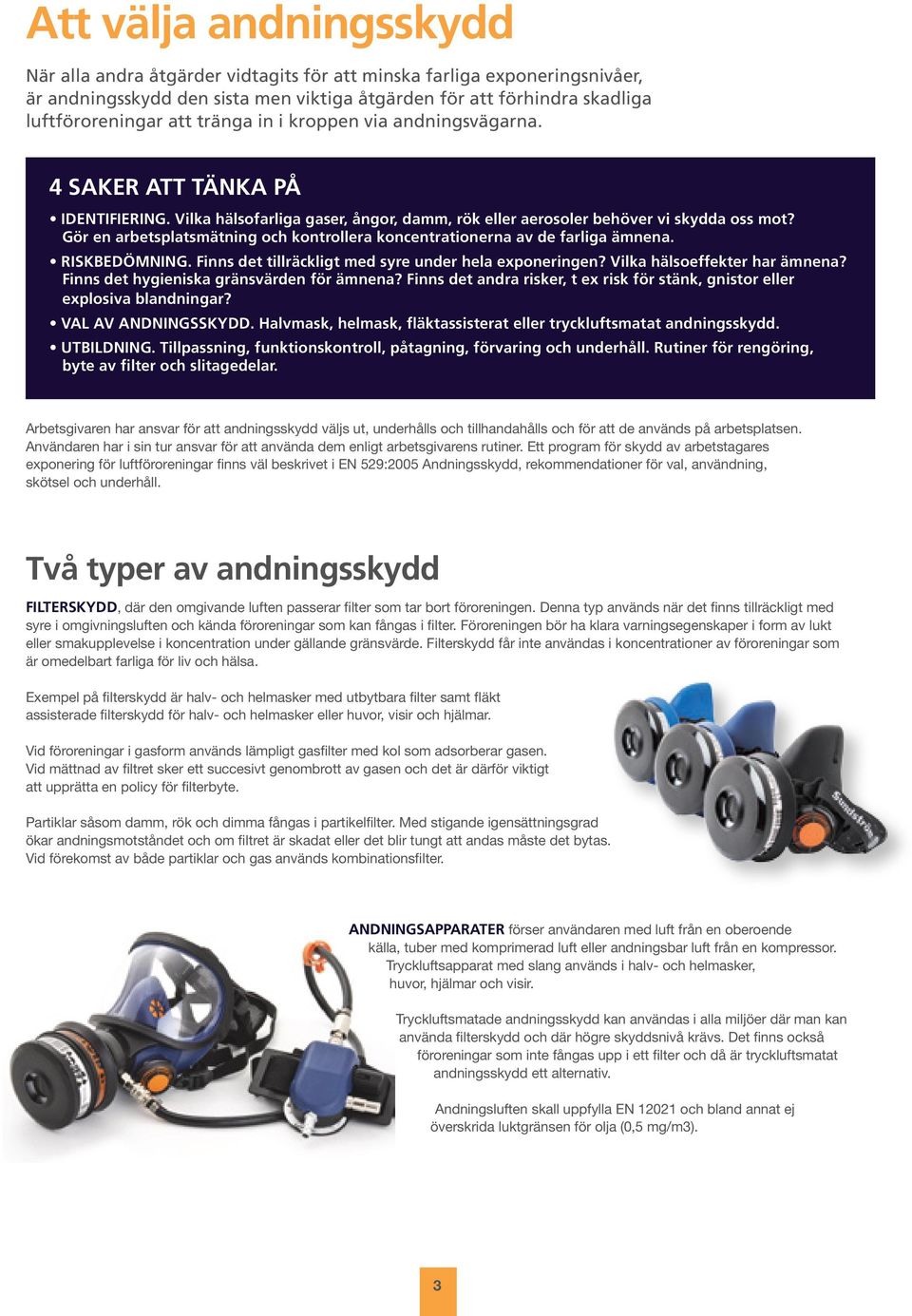 Att välja andningsskydd

När alla andra åtgärder vidtagits för att minska farliga exponeringsnivåer, är andningsskydd den sista men viktiga åtgärden för att förhindra skadliga luftföroreningar att tränga in i kroppen via andningsvägarna.

4 SAKER ATT TÄNKA PÅ

• IDENTIFIERING. Vilka hälsofarliga gaser, ångor, damm, rök eller aerosoler behöver vi skydda oss mot? Gör en arbetsplatsmätning och kontrollera koncentrationerna av de farliga ämnena.

• RISKBEDÖMNING. Finns det tillräckligt med syre under hela exponeringen? Vilka hälsoeffekter har ämnena? Finns det hygieniska gränsvärden för ämnena? Finns det andra risker, t ex risk för stänk, gnistor eller explosiva blandningar?

• VAL AV ANDNINGSSKYDD. Halvmask, helmask, fläktassisterat eller tryckluftsmatat andningsskydd.

• UTBILDNING. Tillpassning, funktionskontroll, påtagning, förvaring och underhåll. Rutiner för rengöring, byte av filter och slitagedelar.

Arbetsgivaren har ansvar för att andningsskydd väljs ut, underhålls och tillhandahålls och för att de används på arbetsplatsen. Användaren har i sin tur ansvar för att använda dem enligt arbetsgivarens rutiner. Ett program för skydd av arbetstagares exponering för luftföroreningar finns väl beskrivet i EN 529:2005 Andningsskydd, rekommendationer för val, användning, skötsel och underhåll.

Två typer av andningsskydd

FILTERSKYDD, där den omgivande luften passerar filter som tar bort föroreningen. Denna typ används när det finns tillräckligt med syre i omgivningsluften och kända föroreningar som kan fångas i filter. Föroreningen bör ha klara varningsegenskaper i form av lukt eller smakupplevelse i koncentration under gällande gränsvärde. Filterskydd får inte användas i koncentrationer av föroreningar som är omedelbart farliga för liv och hälsa.

Exempel på filterskydd är halv- och helmasker med utbytbara filter samt fläkt assisterade filterskydd för halv- och helmasker eller huvor, visir och hjälmar.

Vid föroreningar i gasform används lämpligt gasfilter med kol som adsorberar gasen. Vid mättnad av filtret sker ett succesivt genombrott av gasen och det är därför viktigt att upprätta en policy för filterbyte.

Partiklar såsom damm, rök och dimma fångas i partikelfilter. Med stigande igensättningsgrad ökar andningsmotståndet och om filtret är skadat eller det blir tungt att andas måste det bytas. Vid förekomst av både partiklar och gas används kombinationsfilter.

Sundström

ANDNINGSAPPARATER förser användaren med luft från en oberoende källa, tuber med komprimerad luft eller andningsbar luft från en kompressor. Tryckluftsapparat med slang används i halv- och helmasker, huvor, hjälmar och visir.

Tryckluftsmatade andningsskydd kan användas i alla miljöer där man kan använda filterskydd och där högre skyddsnivå krävs. Det finns också föroreningar som inte fångas upp i ett filter och då är tryckluftsmatat andningsskydd ett alternativ.

Andningsluften skall uppfylla EN 12021 och bland annat ej överskrida luktgränsen för olja (0,5 mg/m3).

3